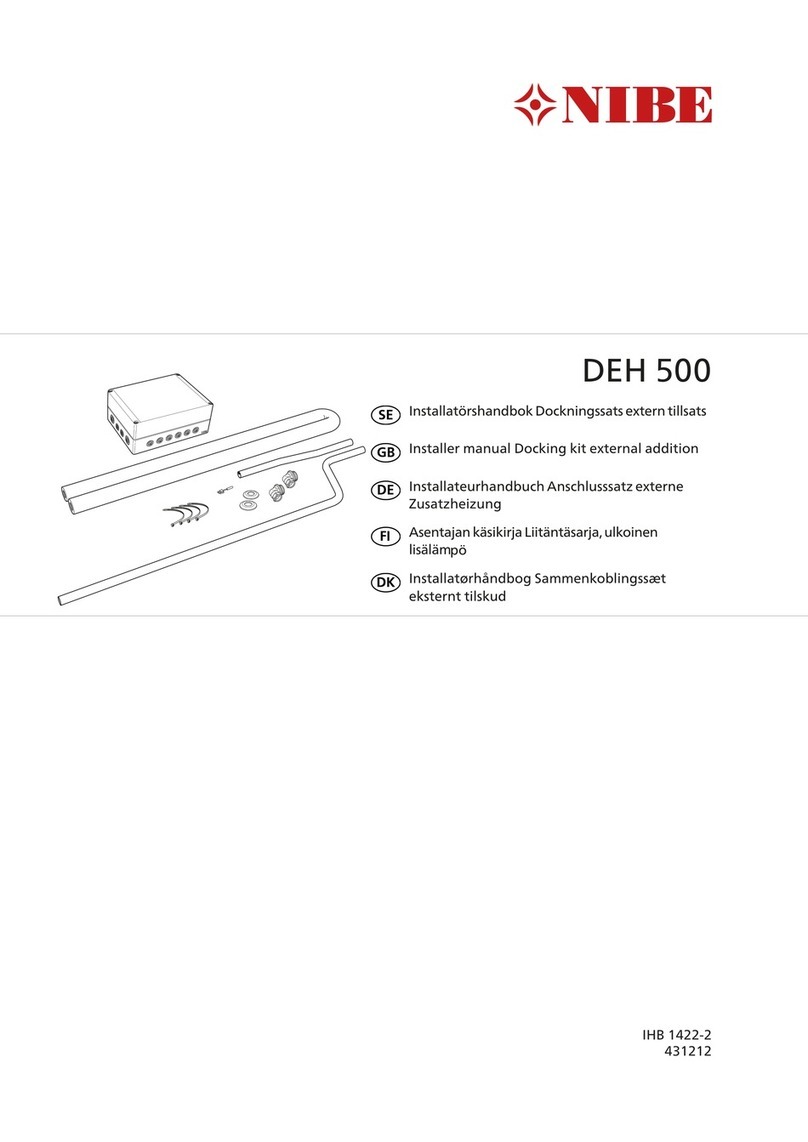 NIBE

DEH 500

SE Installatörshandbok Dockningssats extern tillsats

GB Installer manual Docking kit external addition

DE Installateurhandbuch Anschlusssatz externe Zusatzheizung

FI Asentajan käsikirja Liitäntäsarja, ulkoinen lisälämpö

DK Installatørhåndbog Sammenkoblingssæt eksternt tilskud

IHB 1422-2
431212